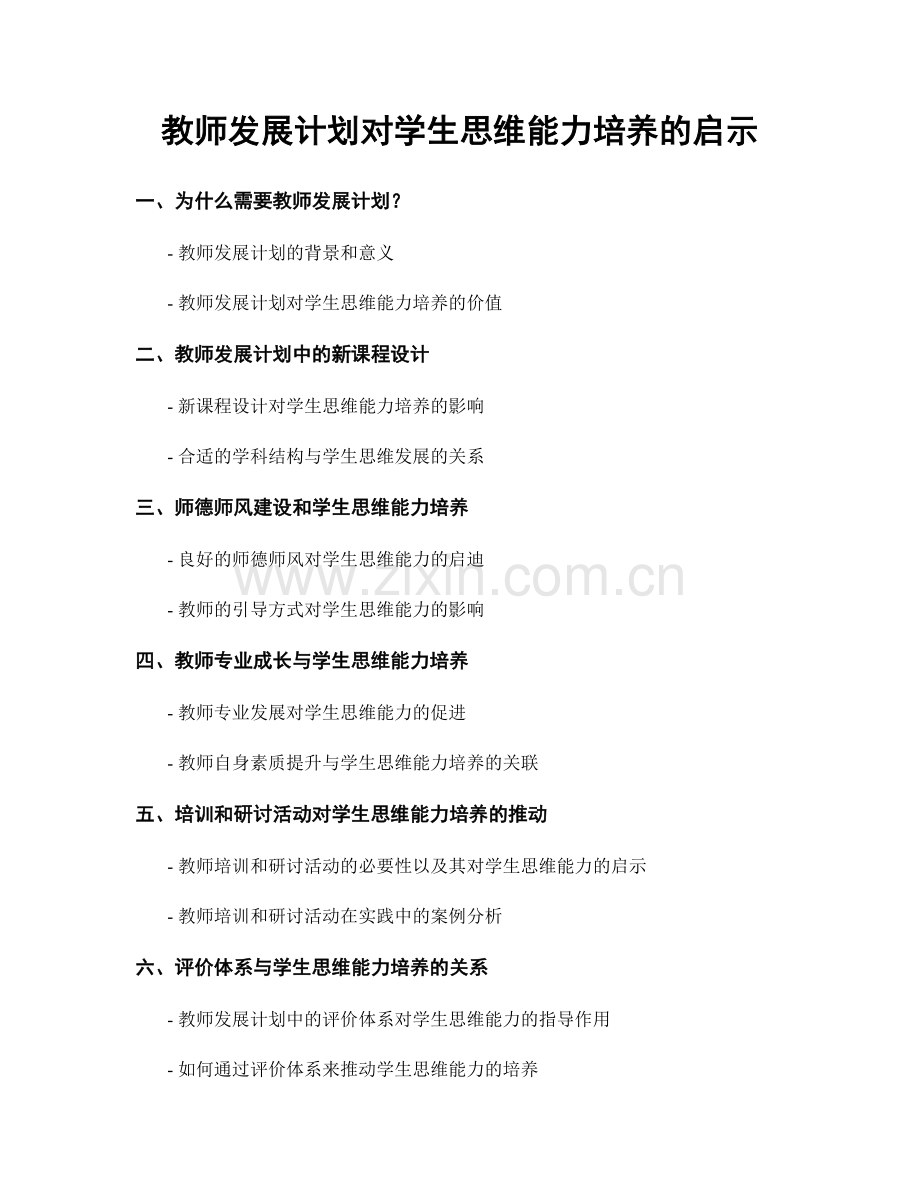 教师发展计划对学生思维能力培养的启示

一、为什么需要教师发展计划？

- 教师发展计划的背景和意义

- 教师发展计划对学生思维能力培养的价值

二、教师发展计划中的新课程设计

- 新课程设计对学生思维能力培养的影响

- 合适的学科结构与学生思维发展的关系

三、师德师风建设和学生思维能力培养

- 良好的师德师风对学生思维能力的启迪

- 教师的引导方式对学生思维能力的影响

四、教师专业成长与学生思维能力培养

- 教师专业发展对学生思维能力的促进

- 教师自身素质提升与学生思维能力培养的关联

五、培训和研讨活动对学生思维能力培养的推动

- 教师培训和研讨活动的必要性以及其对学生思维能力的启示

- 教师培训和研讨活动在实践中的案例分析

六、评价体系与学生思维能力培养的关系

- 教师发展计划中的评价体系对学生思维能力的指导作用

- 如何通过评价体系来推动学生思维能力的培养

www.zixin.com.cn